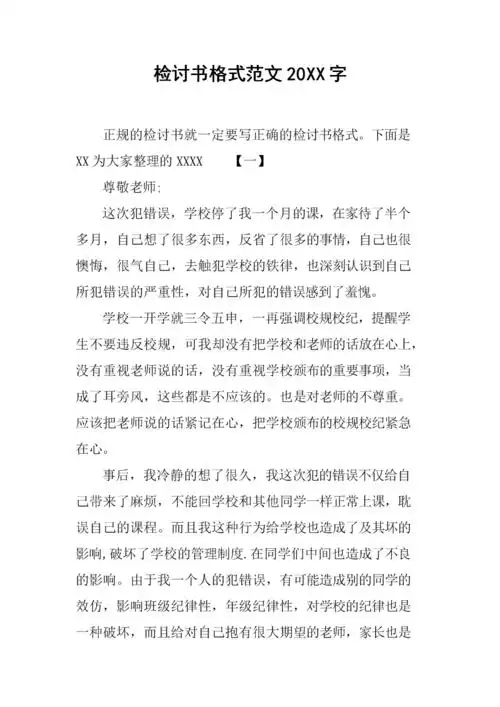 检讨书格式范文 20XX 字

正规的检讨书就一定要写正确的检讨书格式。下面是 XX 为大家整理的 XXXX 【一】

尊敬老师:

这次犯错误，学校停了我一个月的课，在家待了半个多月，自己想了很多东西，反省了很多的事情，自己也很懊悔，很气自己，去触犯学校的铁律，也深刻认识到自己所犯错误的严重性，对自己所犯的错误感到了羞愧。

学校一开学就三令五申，一再强调校规校纪，提醒学生不要违反校规，可我却没有把学校和老师的话放在心上，没有重视老师说的话，没有重视学校颁布的重要事项，当成了耳旁风，这些都是不应该的。也是对老师的不尊重。应该把老师说的话紧记在心，把学校颁布的校规校纪紧急在心。

事后，我冷静的想了很久，我这次犯的错误不仅给自己带来了麻烦，不能回学校和其他同学一样正常上课，耽误自己的课程。而且我这种行为给学校也造成了及其坏的影响，破坏了学校的管理制度.在同学们中间也造成了不良的影响。由于我一个人的犯错误，有可能造成别的同学的效仿，影响班级纪律性，年级纪律性，对学校的纪律也是一种破坏，而且给对自己抱有很大期望的老师，家长也是